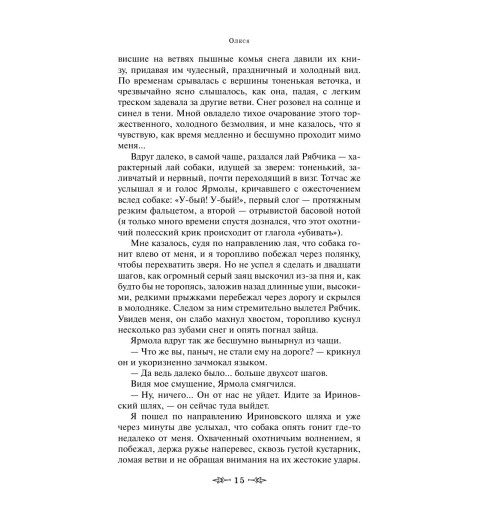 Олеся

висшие на ветвях пышные комья снега давили их книзу, придавая им чудесный, праздничный и холодный вид. По временам срывалась с вершины тоненькая веточка, и чрезвычайно ясно слышалось, как она, падая, с легким треском задевала за другие ветви. Снег розовел на солнце и синел в тени. Мной овладело тихое очарование этого торжественного, холодного безмолвия, и мне казалось, что я чувствую, как время медленно и бесшумно проходит мимо меня...

Вдруг далеко, в самой чаще, раздался лай Рябчика — характерный лай собаки, идущей за зверем: тоненький, заливчатый и нервный, почти переходящий в визг. Тотчас же услышал я и голос Ярмолы, кричавшего с ожесточением вслед собаке: «У-бый! У-бый!», первый слог — протяжным резким фальцетом, а второй — отрывистой басовой нотой (я только много времени спустя дознался, что этот охотничий полесский крик происходит от глагола «убивать»).

Мне казалось, судя по направлению лая, что собака гонит влево от меня, и я торопливо побежал через полянку, чтобы перехватить зверя. Но не успел я сделать и двадцати шагов, как огромный серый заяц выскочил из-за пня и, как будто бы не торопясь, заложив назад длинные уши, высокими, редкими прыжками перебежал через дорогу и скрылся в молодняке. Следом за ним стремительно вылетел Рябчик. Увидев меня, он слабо махнул хвостом, торопливо куснул несколько раз зубами снег и опять погнал зайца.

Ярмола вдруг так же бесшумно вынырнул из чащи.

— Что же вы, паныч, не стали ему на дороге? — крикнул он и укоризненно зачмокал языком.

— Да ведь далеко было... больше двухсот шагов.

Видя мое смущение, Ярмола смягчился.

— Ну, ничего... Он от нас не уйдет. Идите за Ириновский шлях, — он сейчас туда выйдет.

Я пошел по направлению Ириновского шляха и уже через минуты две услыхал, что собака опять гонит где-то недалеко от меня. Охваченный охотничьим волнением, я побежал, держа ружье наперевес, сквозь густой кустарник, ломая ветви и не обращая внимания на их жестокие удары.

15